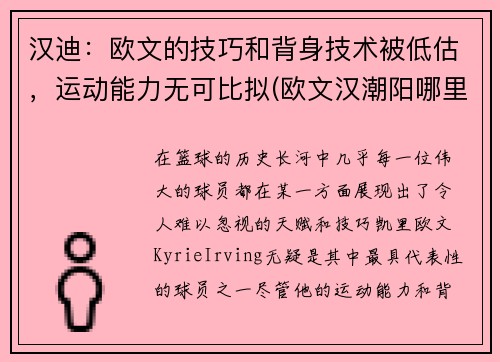 汉迪：欧文的技巧和背身技术被低估，运动能力无可比拟(欧文汉潮阳哪里

在篮球的历史长河中几乎每一位伟大的球员都在某一方面展现出了令人难以忽视的天赋和技巧凯里欧文KyrieIrving无疑是其中最具代表性的球员之一尽管他的运动能力和背